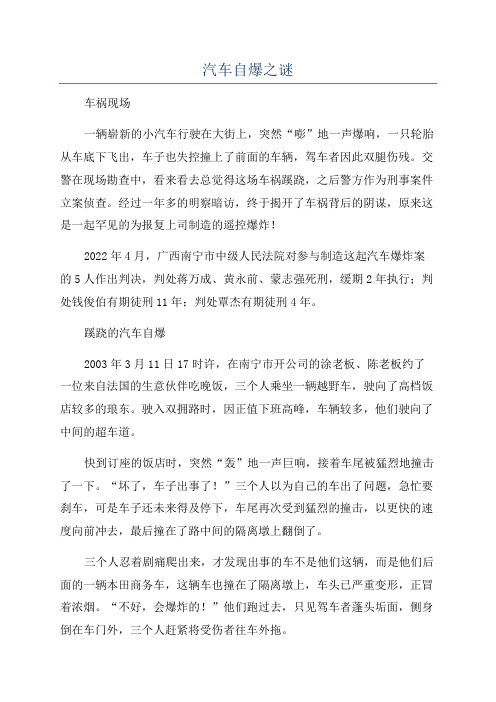 汽车自爆之谜

车祸现场

一辆崭新的小汽车行驶在大街上，突然“嘭”地一声爆响，一只轮胎从车底下飞出，车子也失控撞上了前面的车辆，驾车者因此双腿伤残。交警在现场勘查中，看来看去总觉得这场车祸蹊跷，之后警方作为刑事案件立案侦查。经过一年多的明察暗访，终于揭开了车祸背后的阴谋，原来这是一起罕见的为报复上司制造的遥控爆炸！

2022年4月，广西南宁市中级人民法院对参与制造这起汽车爆炸案的5人作出判决，判处蒋万成、黄永前、蒙志强死刑，缓期2年执行；判处钱俊伯有期徒刑11年；判处覃杰有期徒刑4年。

蹊跷的汽车自爆

2003年3月11日17时许，在南宁市开公司的涂老板、陈老板约了一位来自法国的生意伙伴吃晚饭，三个人乘坐一辆越野车，驶向了高档饭店较多的琅东。驶入双拥路时，因正值下班高峰，车辆较多，他们驶向了中间的超车道。

快到订座的饭店时，突然“轰”地一声巨响，接着车尾被猛烈地撞击了一下。“坏了，车子出事了！”三个人以为自己的车出了问题，急忙要刹车，可是车子还未来得及停下，车尾再次受到猛烈的撞击，以更快的速度向前冲去，最后撞在了路中间的隔离墩上翻倒了。

三个人忍着剧痛爬出来，才发现出事的车不是他们这辆，而是他们后面的一辆本田商务车，这辆车也撞在了隔离墩上，车头已严重变形，正冒着浓烟。“不好，会爆炸的！”他们跑过去，只见驾车者蓬头垢面，侧身倒在车门外，三个人赶紧将受伤者往车外拖。